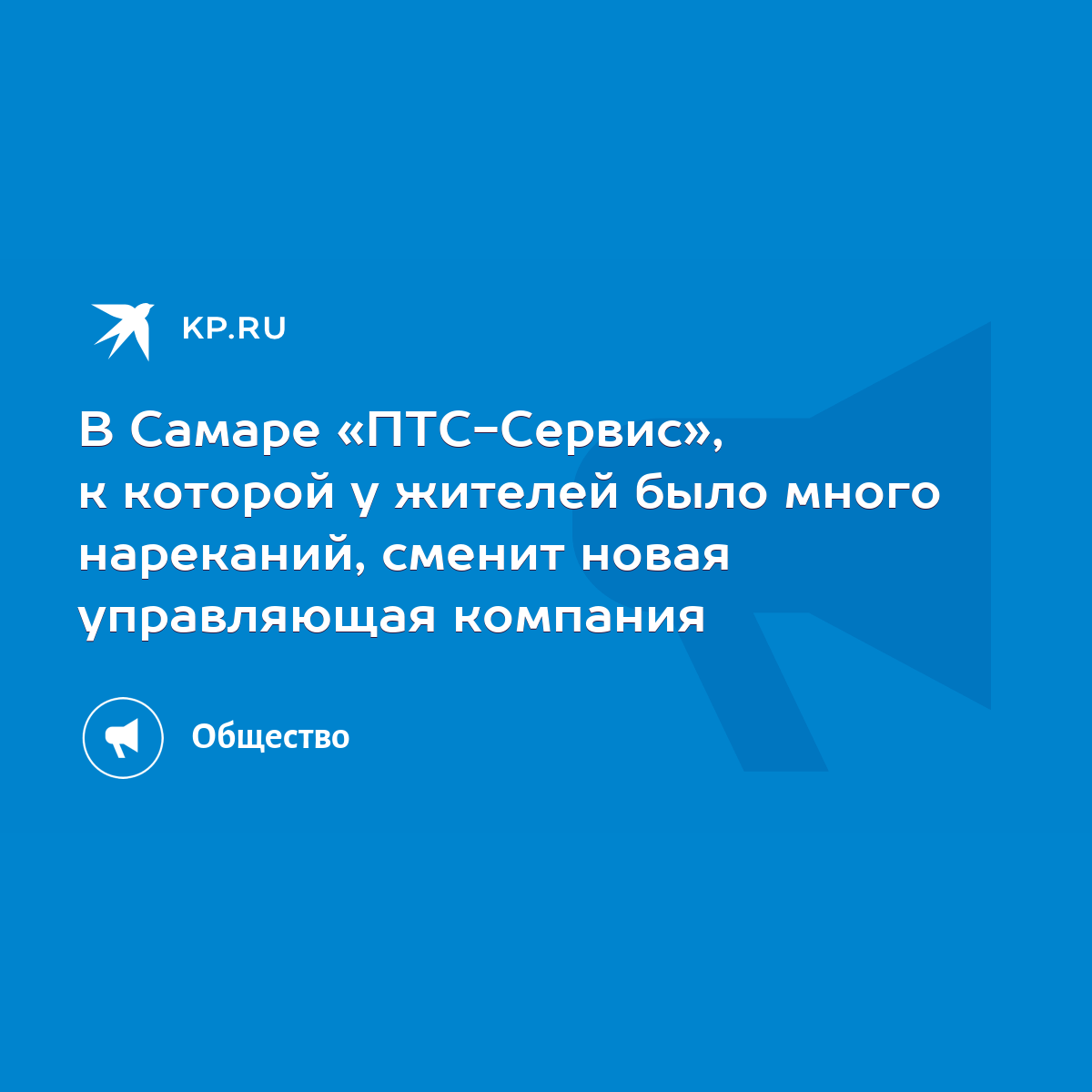 KP.RU

В Самаре «ПТС-Сервис», к которой у жителей было много нареканий, сменит новая управляющая компания

Общество